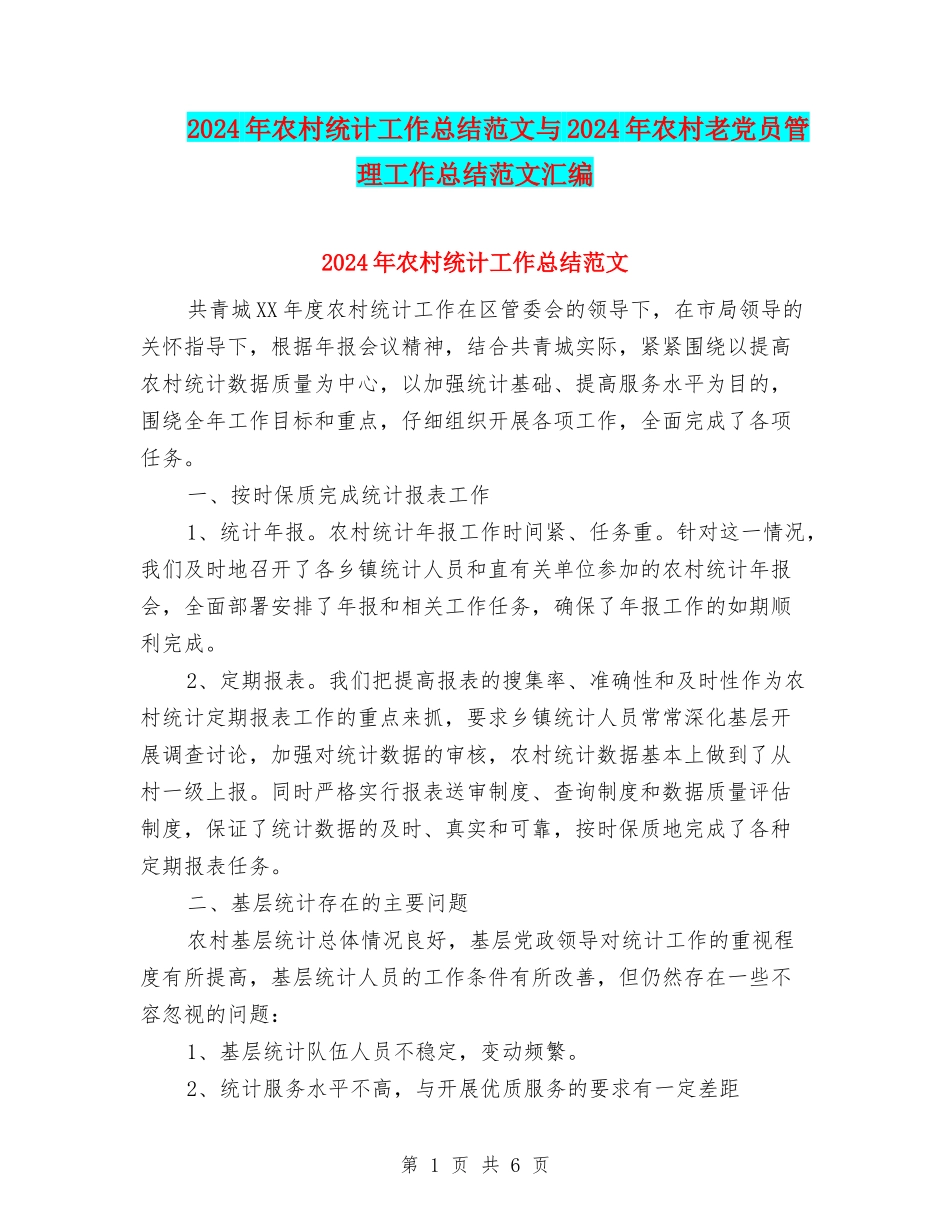 2024年农村统计工作总结范文与2024年农村老党员管理工作总结范文汇编

2024年农村统计工作总结范文

共青城XX年度农村统计工作在区管委会的领导下，在市局领导的关怀指导下，根据年报会议精神，结合共青城实际，紧紧围绕以提高农村统计数据质量为中心，以加强统计基础、提高服务水平为目的，围绕全年工作目标和重点，仔细组织开展各项工作，全面完成了各项任务。

一、按时保质完成统计报表工作

1、统计年报。农村统计年报工作时间紧、任务重。针对这一情况，我们及时地召开了各乡镇统计人员和直有关单位参加的农村统计年报会，全面部署安排了年报和相关工作任务，确保了年报工作的如期顺利完成。

2、定期报表。我们把提高报表的搜集率、准确性和及时性作为农村统计定期报表工作的重点来抓，要求乡镇统计人员常常深化基层开展调查讨论，加强对统计数据的审核，农村统计数据基本上做到了从村一级上报。同时严格实行报表送审制度、查询制度和数据质量评估制度，保证了统计数据的及时、真实和可靠，按时保质地完成了各种定期报表任务。

二、基层统计存在的主要问题

农村基层统计总体情况良好，基层党政领导对统计工作的重视程度有所提高，基层统计人员的工作条件有所改善，但仍然存在一些不容忽视的问题：

1、基层统计队伍人员不稳定，变动频繁。

2、统计服务水平不高，与开展优质服务的要求有一定差距

第 1 页 共 6 页